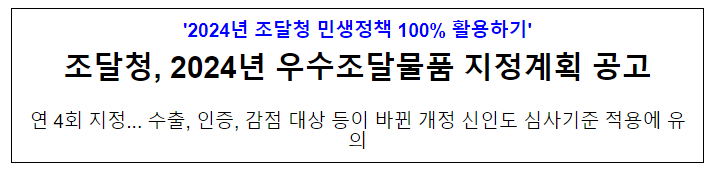 '2024년 조달청 민생정책 100% 활용하기'

조달청, 2024년 우수조달물품 지정계획 공고

연 4회 지정... 수출, 인증, 감점 대상 등이 바뀐 개정 신인도 심사기준 적용에 유의